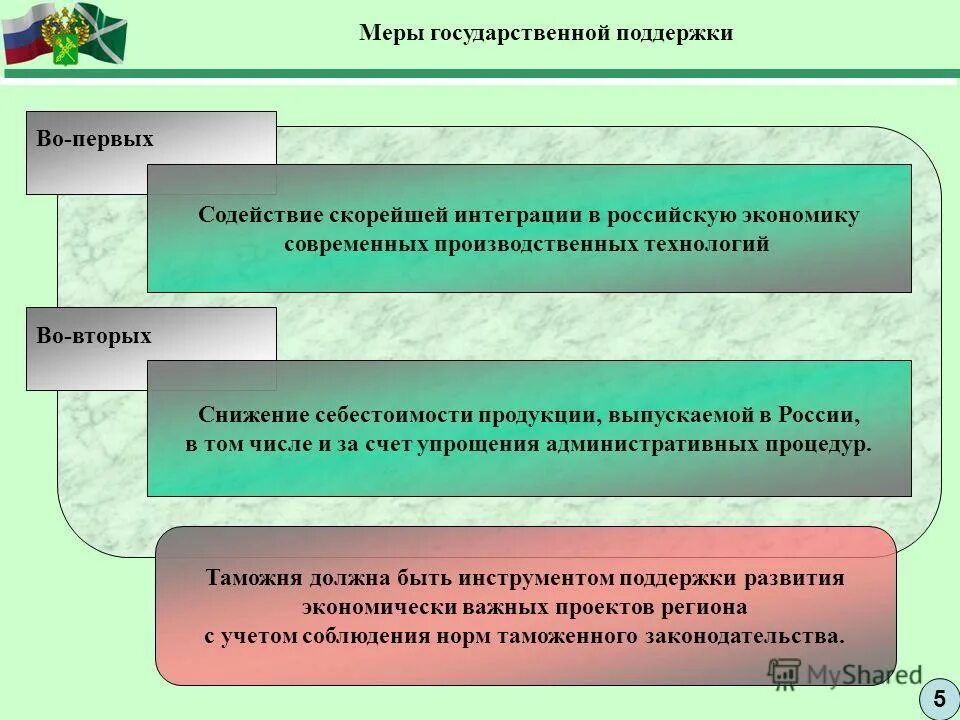 Меры государственной поддержки

Во-первых

Содействие скорейшей интеграции в российскую экономику современных производственных технологий

Во-вторых

Снижение себестоимости продукции, выпускаемой в России, в том числе и за счет упрощения административных процедур.

Таможня должна быть инструментом поддержки развития экономически важных проектов региона с учетом соблюдения норм таможенного законодательства.

MyShared

5